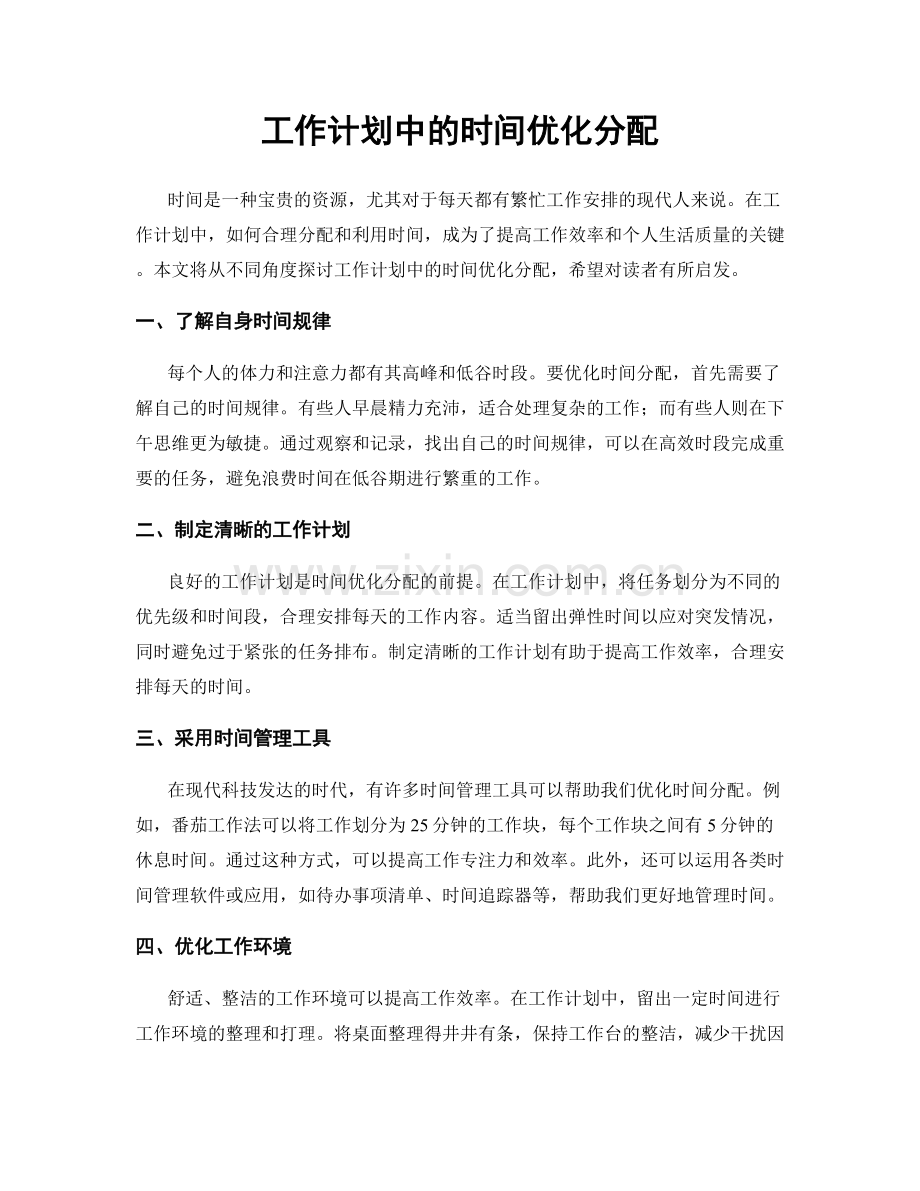 工作计划中的时间优化分配

时间是一种宝贵的资源，尤其对于每天都有繁忙工作安排的现代人来说。在工作计划中，如何合理分配和利用时间，成为了提高工作效率和个人生活质量的关键。本文将从不同角度探讨工作计划中的时间优化分配，希望对读者有所启发。

一、了解自身时间规律

每个人的体力和注意力都有其高峰和低谷时段。要优化时间分配，首先需要了解自己的时间规律。有些人早晨精力充沛，适合处理复杂的工作；而有些人则在下午思维更为敏捷。通过观察和记录，找出自己的时间规律，可以在高效时段完成重要的任务，避免浪费时间在低谷期进行繁重的工作。

二、制定清晰的工作计划

良好的工作计划是时间优化分配的前提。在工作计划中，将任务划分为不同的优先级和时间段，合理安排每天的工作内容。适当留出弹性时间以应对突发情况，同时避免过于紧张的任务排布。制定清晰的工作计划有助于提高工作效率，合理安排每天的时间。

三、采用时间管理工具

在现代科技发达的时代，有许多时间管理工具可以帮助我们优化时间分配。例如，番茄工作法可以将工作划分为25分钟的工作块，每个工作块之间有5分钟的休息时间。通过这种方式，可以提高工作专注力和效率。此外，还可以运用各类时间管理软件或应用，如待办事项清单、时间追踪器等，帮助我们更好地管理时间。

四、优化工作环境

舒适、整洁的工作环境可以提高工作效率。在工作计划中，留出一定时间进行工作环境的整理和打理。将桌面整理得井井有条，保持工作台的整洁，减少干扰因

www.zixin.com.cn